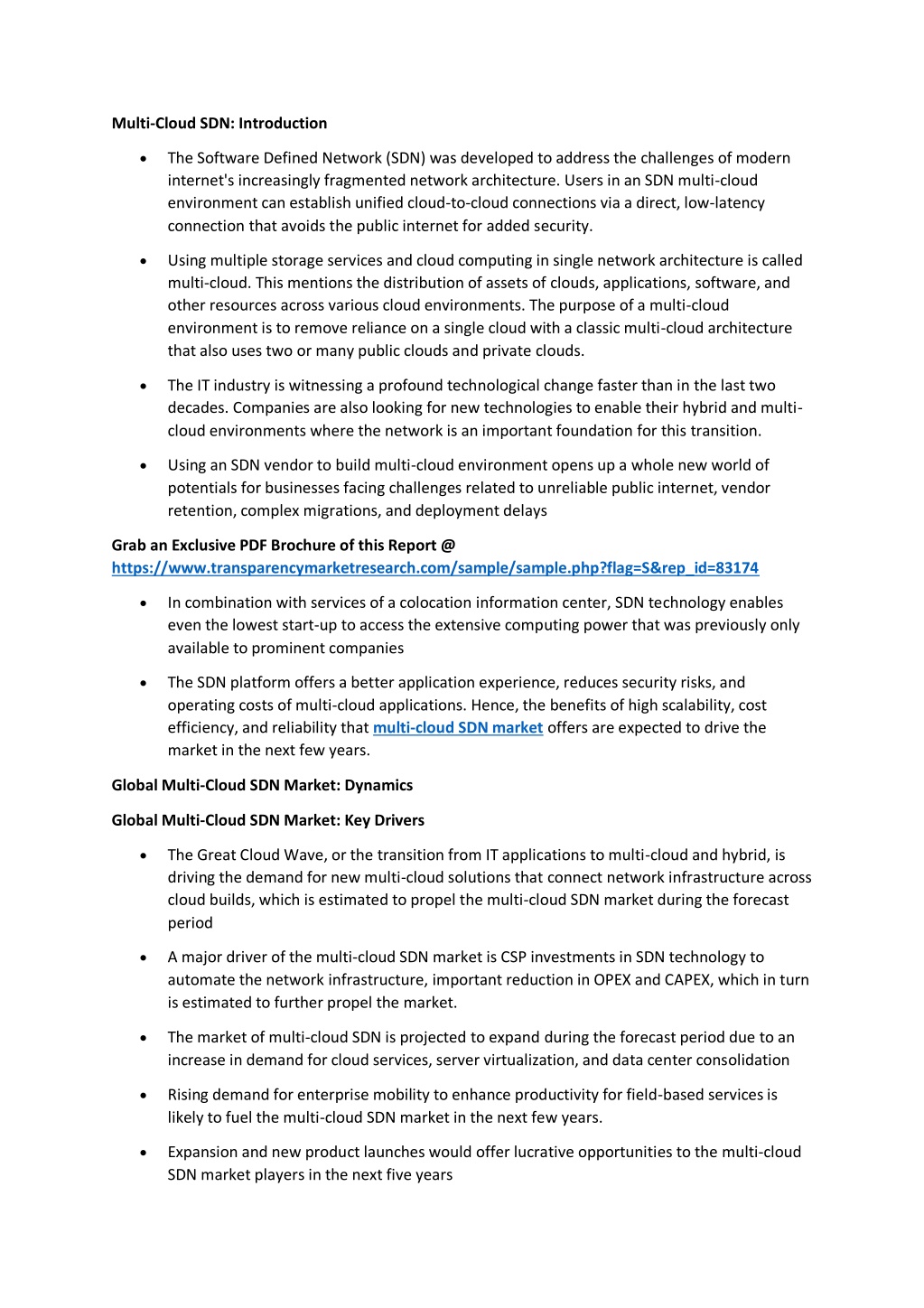 Multi-Cloud SDN: Introduction

• The Software Defined Network (SDN) was developed to address the challenges of modern internet's increasingly fragmented network architecture. Users in an SDN multi-cloud environment can establish unified cloud-to-cloud connections via a direct, low-latency connection that avoids the public internet for added security.

• Using multiple storage services and cloud computing in single network architecture is called multi-cloud. This mentions the distribution of assets of clouds, applications, software, and other resources across various cloud environments. The purpose of a multi-cloud environment is to remove reliance on a single cloud with a classic multi-cloud architecture that also uses two or many public clouds and private clouds.

• The IT industry is witnessing a profound technological change faster than in the last two decades. Companies are also looking for new technologies to enable their hybrid and multi-cloud environments where the network is an important foundation for this transition.

• Using an SDN vendor to build multi-cloud environment opens up a whole new world of potentials for businesses facing challenges related to unreliable public internet, vendor retention, complex migrations, and deployment delays

Grab an Exclusive PDF Brochure of this Report @
https://www.transparencymarketresearch.com/sample/sample.php?flag=S&rep_id=83174

• In combination with services of a colocation information center, SDN technology enables even the lowest start-up to access the extensive computing power that was previously only available to prominent companies

• The SDN platform offers a better application experience, reduces security risks, and operating costs of multi-cloud applications. Hence, the benefits of high scalability, cost efficiency, and reliability that multi-cloud SDN market offers are expected to drive the market in the next few years.

Global Multi-Cloud SDN Market: Dynamics

Global Multi-Cloud SDN Market: Key Drivers

• The Great Cloud Wave, or the transition from IT applications to multi-cloud and hybrid, is driving the demand for new multi-cloud solutions that connect network infrastructure across cloud builds, which is estimated to propel the multi-cloud SDN market during the forecast period

• A major driver of the multi-cloud SDN market is CSP investments in SDN technology to automate the network infrastructure, important reduction in OPEX and CAPEX, which in turn is estimated to further propel the market.

• The market of multi-cloud SDN is projected to expand during the forecast period due to an increase in demand for cloud services, server virtualization, and data center consolidation

• Rising demand for enterprise mobility to enhance productivity for field-based services is likely to fuel the multi-cloud SDN market in the next few years.

• Expansion and new product launches would offer lucrative opportunities to the multi-cloud SDN market players in the next five years